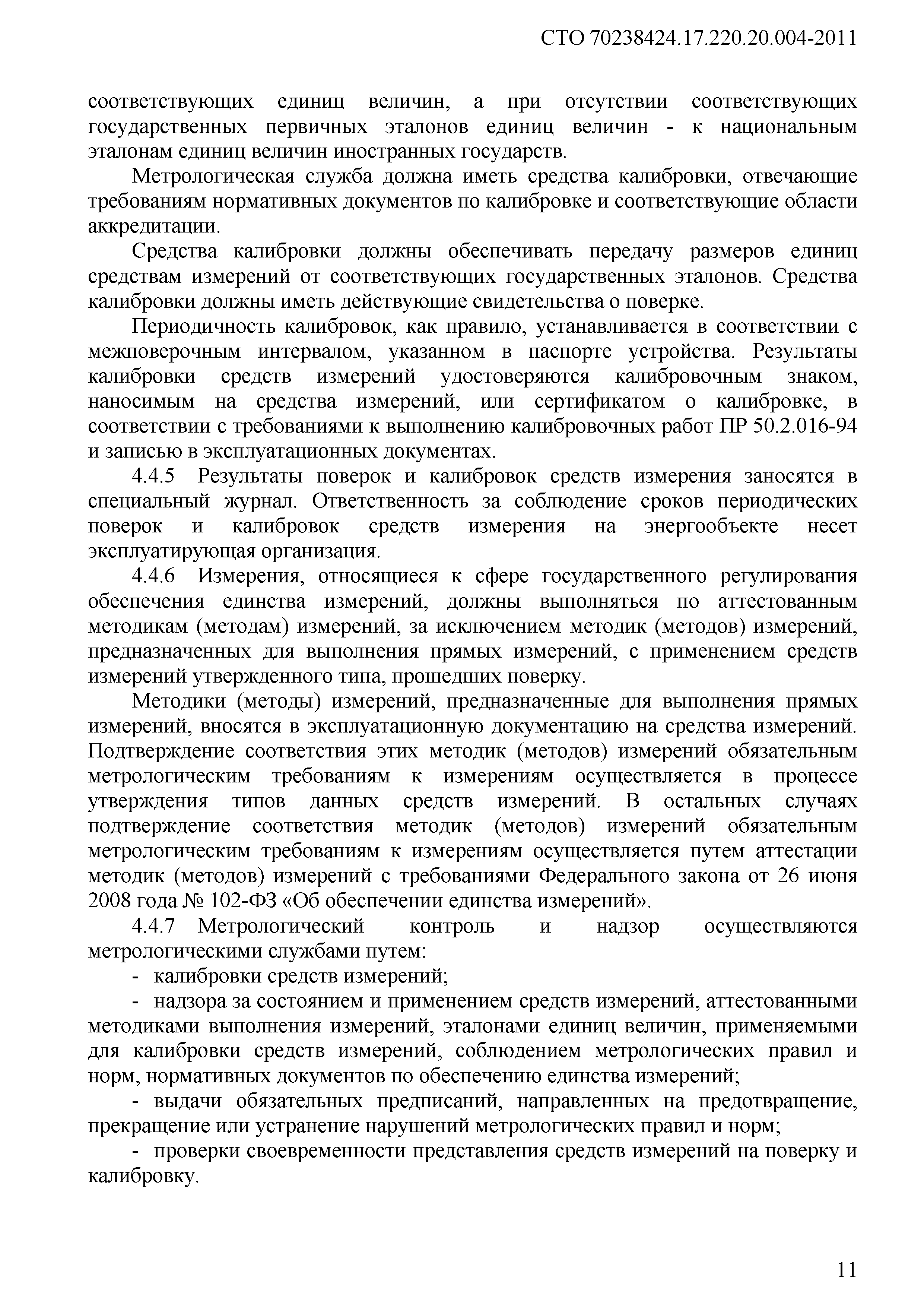 СТО 70238424.17.220.20.004-2011

соответствующих единиц величин, а при отсутствии соответствующих государственных первичных эталонов единиц величин - к национальным эталонам единиц величин иностранных государств.

Метрологическая служба должна иметь средства калибровки, отвечающие требованиям нормативных документов по калибровке и соответствующие области аккредитации.

Средства калибровки должны обеспечивать передачу размеров единиц средствам измерений от соответствующих государственных эталонов. Средства калибровки должны иметь действующие свидетельства о поверке.

Периодичность калибровок, как правило, устанавливается в соответствии с межповерочным интервалом, указанном в паспорте устройства. Результаты калибровки средств измерений удостоверяются калибровочным знаком, наносимым на средства измерений, или сертификатом о калибровке, в соответствии с требованиями к выполнению калибровочных работ ПР 50.2.016-94 и записью в эксплуатационных документах.

4.4.5 Результаты поверок и калибровок средств измерения заносятся в специальный журнал. Ответственность за соблюдение сроков периодических поверок и калибровок средств измерения на энергообъекте несет эксплуатирующая организация.

4.4.6 Измерения, относящиеся к сфере государственного регулирования обеспечения единства измерений, должны выполняться по аттестованным методикам (методам) измерений, за исключением методик (методов) измерений, предназначенных для выполнения прямых измерений, с применением средств измерений утвержденного типа, прошедших поверку.

Методики (методы) измерений, предназначенные для выполнения прямых измерений, вносятся в эксплуатационную документацию на средства измерений. Подтверждение соответствия этих методик (методов) измерений обязательным метрологическим требованиям к измерениям осуществляется в процессе утверждения типов данных средств измерений. В остальных случаях подтверждение соответствия методик (методов) измерений обязательным метрологическим требованиям к измерениям осуществляется путем аттестации методик (методов) измерений с требованиями Федерального закона от 26 июня 2008 года № 102-ФЗ «Об обеспечении единства измерений».

4.4.7 Метрологический контроль и надзор осуществляются метрологическими службами путем:

- калибровки средств измерений;

- надзора за состоянием и применением средств измерений, аттестованными методиками выполнения измерений, эталонами единиц величин, применяемыми для калибровки средств измерений, соблюдением метрологических правил и норм, нормативных документов по обеспечению единства измерений;

- выдачи обязательных предписаний, направленных на предотвращение, прекращение или устранение нарушений метрологических правил и норм;

- проверки своевременности представления средств измерений на поверку и калибровку.

11